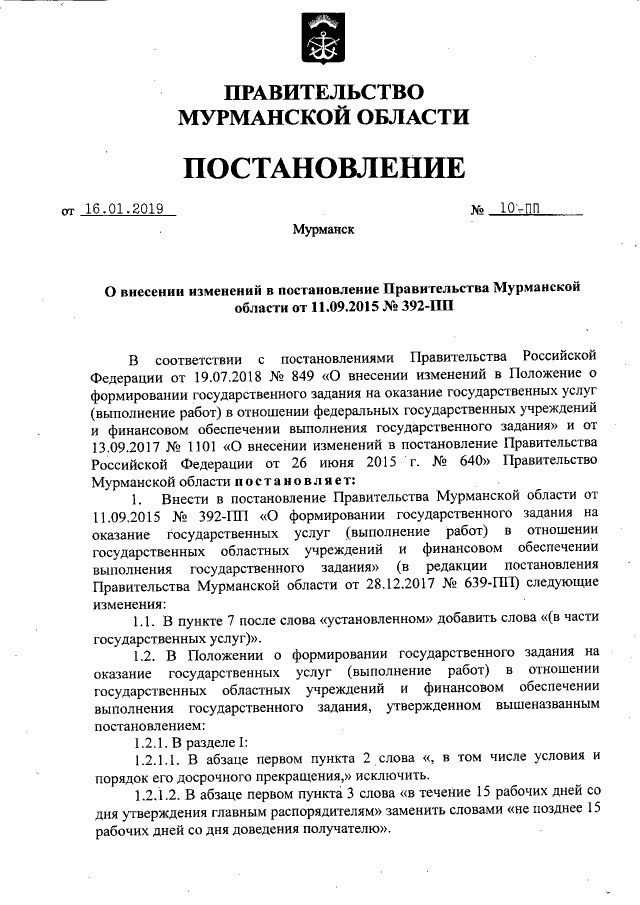 ПРАВИТЕЛЬСТВО
МУРМАНСКОЙ ОБЛАСТИ

ПОСТАНОВЛЕНИЕ

от 16.01.2019 № 10-ПП

Мурманск

О внесении изменений в постановление Правительства Мурманской области от 11.09.2015 № 392-ПП

В соответствии с постановлениями Правительства Российской Федерации от 19.07.2018 № 849 «О внесении изменений в Положение о формировании государственного задания на оказание государственных услуг (выполнение работ) в отношении федеральных государственных учреждений и финансовом обеспечении выполнения государственного задания» и от 13.09.2017 № 1101 «О внесении изменений в постановление Правительства Российской Федерации от 26 июня 2015 г. № 640» Правительство Мурманской области постановляет:

1. Внести в постановление Правительства Мурманской области от 11.09.2015 № 392-ПП «О формировании государственного задания на оказание государственных услуг (выполнение работ) в отношении государственных областных учреждений и финансовом обеспечении выполнения государственного задания» (в редакции постановления Правительства Мурманской области от 28.12.2017 № 639-ПП) следующие изменения:

1.1. В пункте 7 после слова «установленном» добавить слова «(в части государственных услуг)».

1.2. В Положении о формировании государственного задания на оказание государственных услуг (выполнение работ) в отношении государственных областных учреждений и финансовом обеспечении выполнения государственного задания, утвержденном вышеназванным постановлением:

1.2.1. В разделе I:

1.2.1.1. В абзаце первом пункта 2 слова «, в том числе условия и порядок его досрочного прекращения,» исключить.

1.2.1.2. В абзаце первом пункта 3 слова «в течение 15 рабочих дней со дня утверждения главным распорядителям» заменить словами «не позднее 15 рабочих дней со дня доведения получателю».